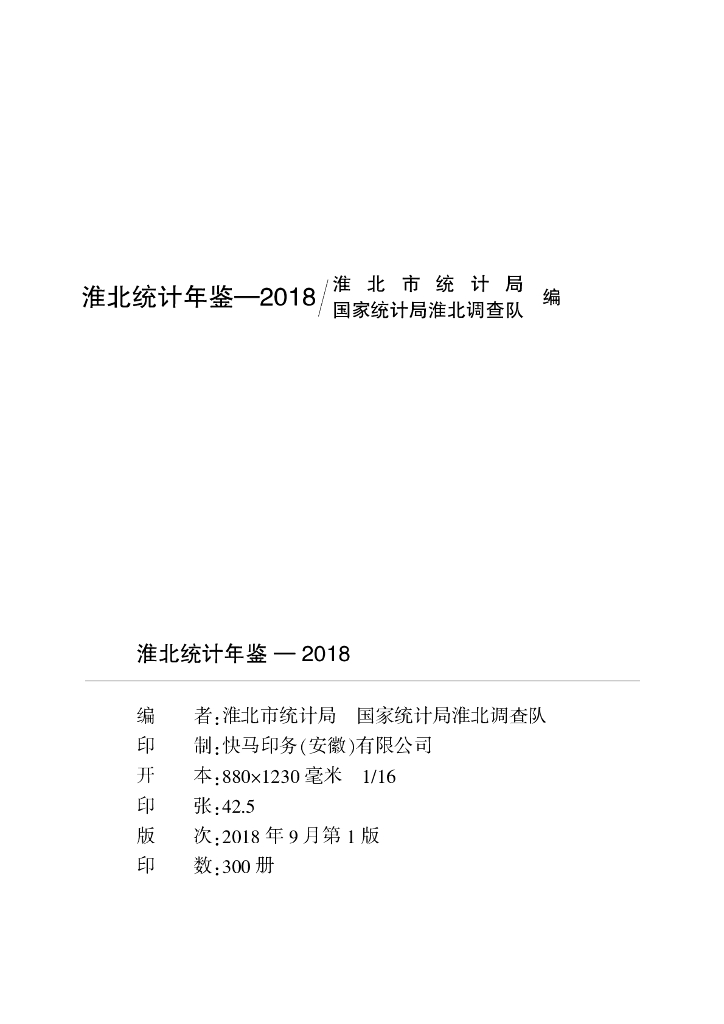 淮北统计年鉴—2018 / 淮北市统计局
国家统计局淮北调查队 编

淮北统计年鉴 — 2018

编　　者：淮北市统计局　国家统计局淮北调查队
印　　制：快马印务(安徽)有限公司
开　　本：880×1230 毫米　1/16
印　　张：42.5
版　　次：2018 年 9 月第 1 版
印　　数：300 册